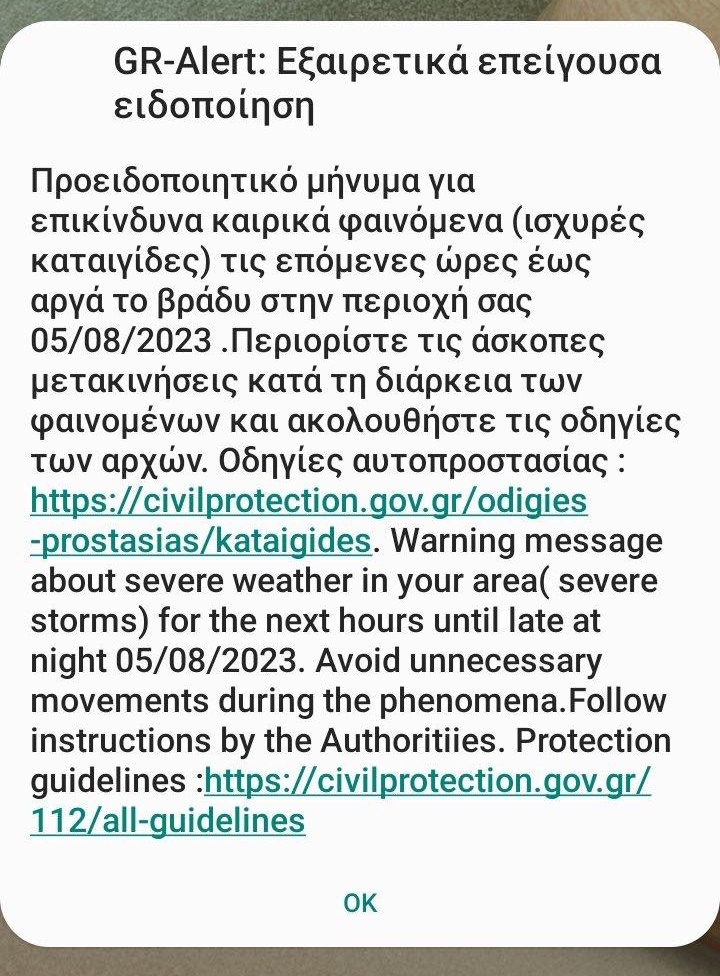 GR-Alert: Εξαιρετικά επείγουσα ειδοποίηση

Προειδοποιητικό μήνυμα για επικίνδυνα καιρικά φαινόμενα (ισχυρές καταιγίδες) τις επόμενες ώρες έως αργά το βράδυ στην περιοχή σας 05/08/2023 .Περιορίστε τις άσκοπες μετακινήσεις κατά τη διάρκεια των φαινομένων και ακολουθήστε τις οδηγίες των αρχών. Οδηγίες αυτοπροστασίας : https://civilprotection.gov.gr/odigies-prostasias/kataigides. Warning message about severe weather in your area( severe storms) for the next hours until late at night 05/08/2023. Avoid unnecessary movements during the phenomena.Follow instructions by the Authoritiies. Protection guidelines :https://civilprotection.gov.gr/112/all-guidelines

OK